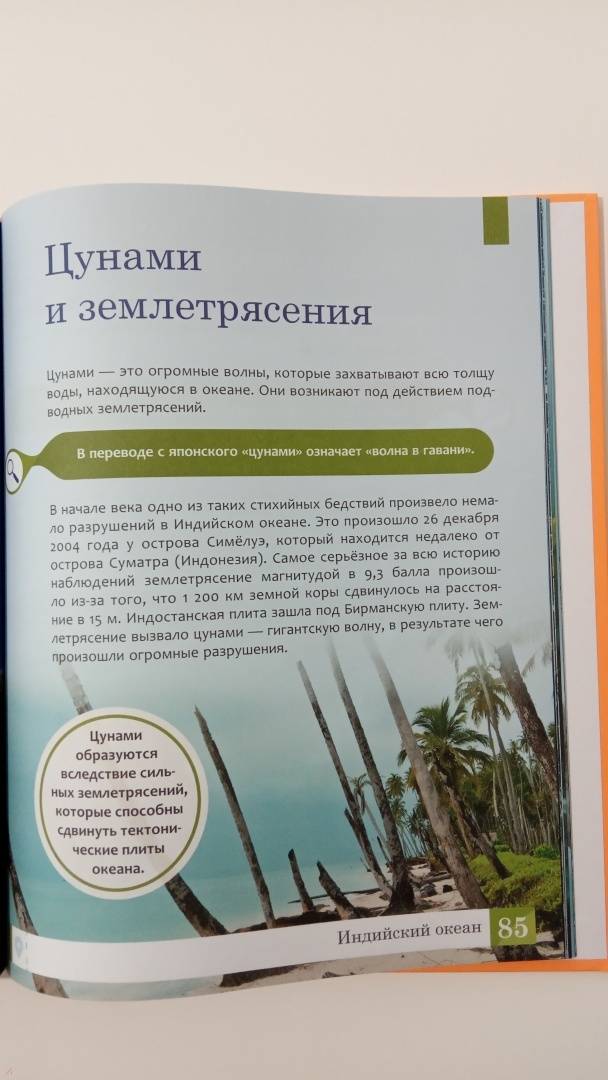 Цунами и землетрясения

Цунами — это огромные волны, которые захватывают всю толщу воды, находящуюся в океане. Они возникают под действием подводных землетрясений.

В переводе с японского «цунами» означает «волна в гавани».

В начале века одно из таких стихийных бедствий произвело немало разрушений в Индийском океане. Это произошло 26 декабря 2004 года у острова Симёлуэ, который находится недалеко от острова Суматра (Индонезия). Самое серьёзное за всю историю наблюдений землетрясение магнитудой в 9,3 балла произошло из-за того, что 1 200 км земной коры сдвинулось на расстояние в 15 м. Индостанская плита зашла под Бирманскую плиту. Землетрясение вызвало цунами — гигантскую волну, в результате чего произошли огромные разрушения.

Цунами образуются вследствие сильных землетрясений, которые способны сдвинуть тектонические плиты океана.

Индийский океан 85